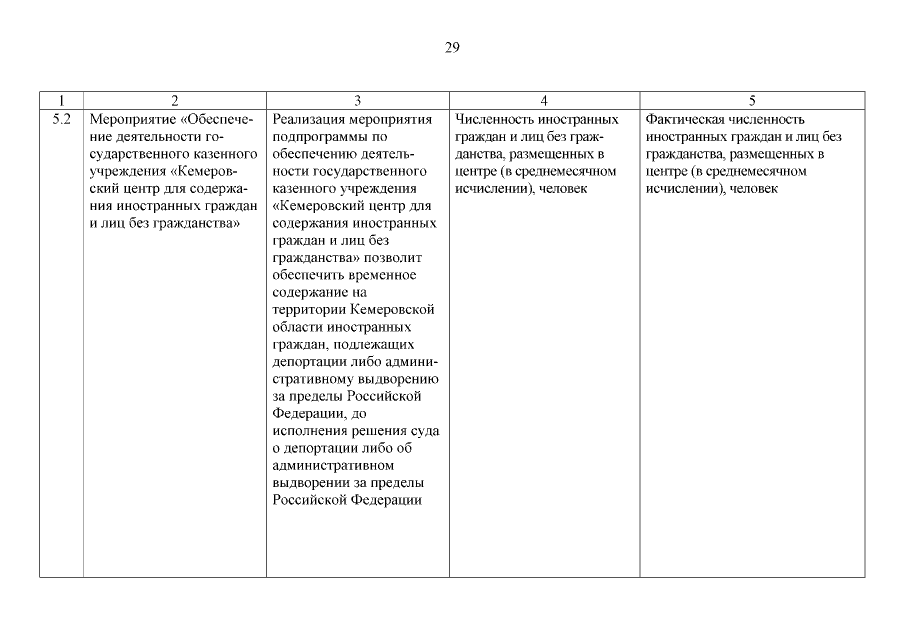 29

| 1 | 2 | 3 | 4 | 5 |
|---|---|---|---|---|
| 5.2 | Мероприятие «Обеспечение деятельности государственного казенного учреждения «Кемеровский центр для содержания иностранных граждан и лиц без гражданства» | Реализация мероприятия подпрограммы по обеспечению деятельности государственного казенного учреждения «Кемеровский центр для содержания иностранных граждан и лиц без гражданства» позволит обеспечить временное содержание на территории Кемеровской области иностранных граждан, подлежащих депортации либо административному выдворению за пределы Российской Федерации, до исполнения решения суда о депортации либо об административном выдворении за пределы Российской Федерации | Численность иностранных граждан и лиц без гражданства, размещенных в центре (в среднемесячном исчислении), человек | Фактическая численность иностранных граждан и лиц без гражданства, размещенных в центре (в среднемесячном исчислении), человек |